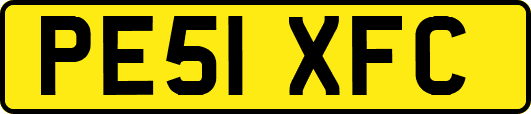 PE51 XFC